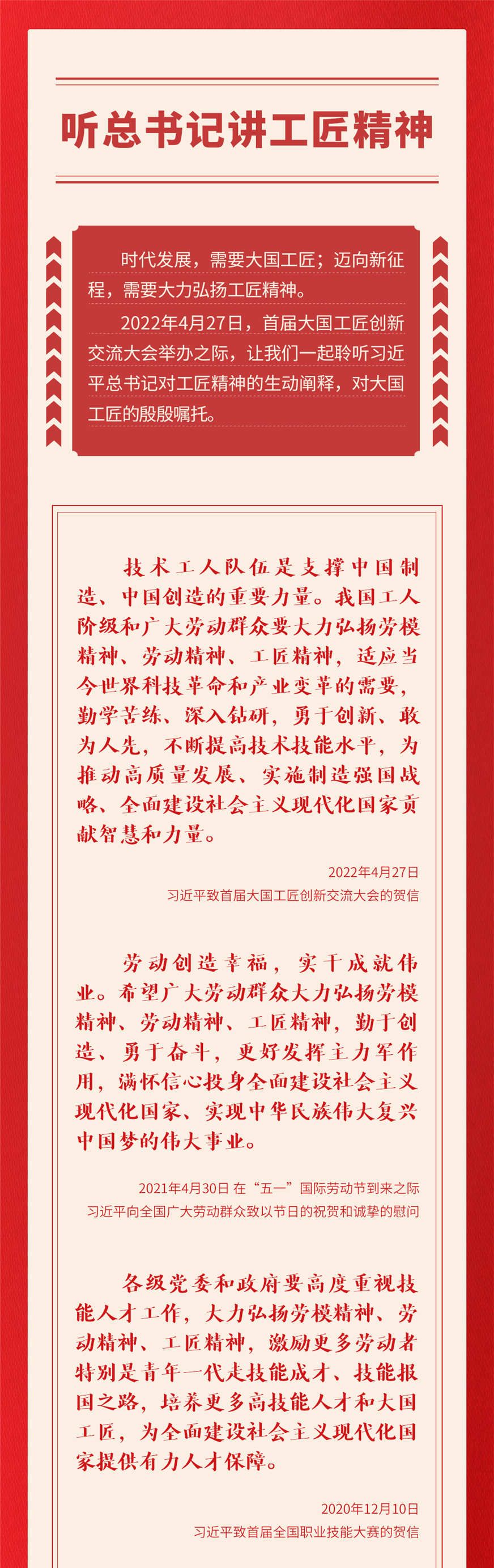 听总书记讲工匠精神

时代发展，需要大国工匠；迈向新征程，需要大力弘扬工匠精神。

2022年4月27日，首届大国工匠创新交流大会举办之际，让我们一起聆听习近平总书记对工匠精神的生动阐释，对大国工匠的殷殷嘱托。

技术工人队伍是支撑中国制造、中国创造的重要力量。我国工人阶级和广大劳动群众要大力弘扬劳模精神、劳动精神、工匠精神，适应当今世界科技革命和产业变革的需要，勤学苦练、深入钻研，勇于创新、敢为人先，不断提高技术技能水平，为推动高质量发展、实施制造强国战略、全面建设社会主义现代化国家贡献智慧和力量。

2022年4月27日
习近平致首届大国工匠创新交流大会的贺信

劳动创造幸福，实干成就伟业。希望广大劳动群众大力弘扬劳模精神、劳动精神、工匠精神，勤于创造、勇于奋斗，更好发挥主力军作用，满怀信心投身全面建设社会主义现代化国家、实现中华民族伟大复兴中国梦的伟大事业。

2021年4月30日 在“五一”国际劳动节到来之际
习近平向全国广大劳动群众致以节日的祝贺和诚挚的慰问

各级党委和政府要高度重视技能人才工作，大力弘扬劳模精神、劳动精神、工匠精神，激励更多劳动者特别是青年一代走技能成才、技能报国之路，培养更多高技能人才和大国工匠，为全面建设社会主义现代化国家提供有力人才保障。

2020年12月10日
习近平致首届全国职业技能大赛的贺信